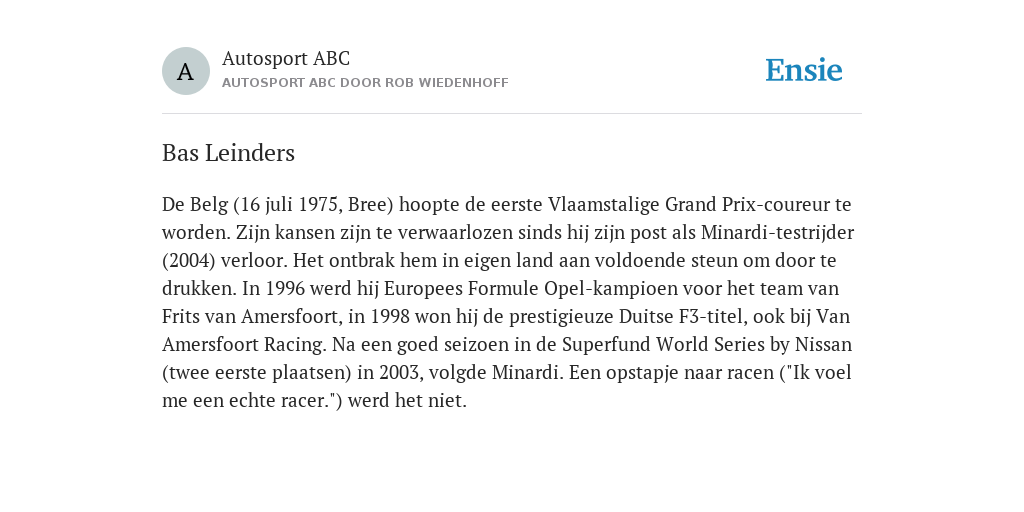 A

Autosport ABC
AUTOSPORT ABC DOOR ROB WIEDENHOFF

Ensie

Bas Leinders

De Belg (16 juli 1975, Bree) hoopte de eerste Vlaamstalige Grand Prix-coureur te worden. Zijn kansen zijn te verwaarlozen sinds hij zijn post als Minardi-testrijder (2004) verloor. Het ontbrak hem in eigen land aan voldoende steun om door te drukken. In 1996 werd hij Europees Formule Opel-kampioen voor het team van Frits van Amersfoort, in 1998 won hij de prestigieuze Duitse F3-titel, ook bij Van Amersfoort Racing. Na een goed seizoen in de Superfund World Series by Nissan (twee eerste plaatsen) in 2003, volgde Minardi. Een opstapje naar racen ("Ik voel me een echte racer.") werd het niet.